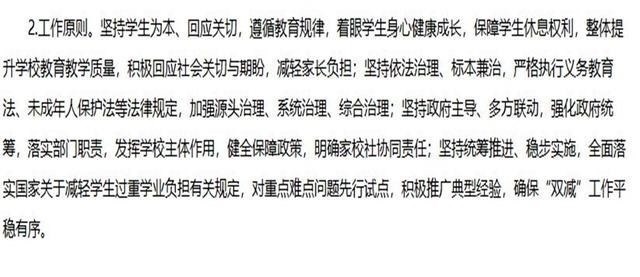 2.工作原则。坚持学生为本、回应关切，遵循教育规律，着眼学生身心健康成长，保障学生休息权利，整体提升学校教育教学质量，积极回应社会关切与期盼，减轻家长负担；坚持依法治理、标本兼治，严格执行义务教育法、未成年人保护法等法律规定，加强源头治理、系统治理、综合治理；坚持政府主导、多方联动，强化政府统筹，落实部门职责，发挥学校主体作用，健全保障政策，明确家校社协同责任；坚持统筹推进、稳步实施，全面落实国家关于减轻学生过重学业负担有关规定，对重点难点问题先行试点，积极推广典型经验，确保“双减”工作平稳有序。